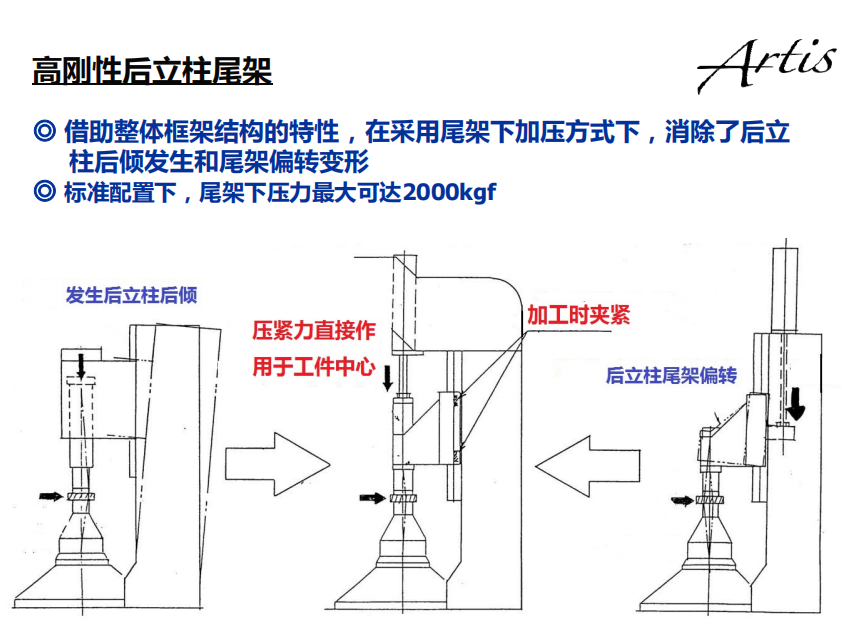 高刚性后立柱尾架

Artis

◎ 借助整体框架结构的特性，在采用尾架下加压方式下，消除了后立柱后倾发生和尾架偏转变形

◎ 标准配置下，尾架下压力最大可达2000kgf

发生后立柱后倾

压紧力直接作用于工件中心

加工时夹紧

后立柱尾架偏转